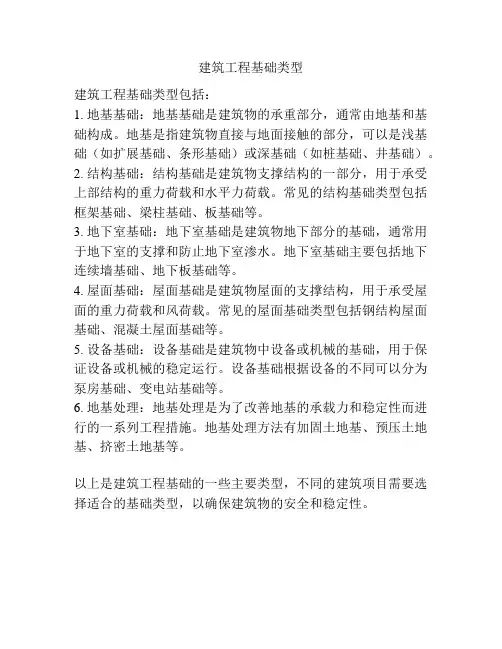 建筑工程基础类型

建筑工程基础类型包括：

1. 地基基础：地基基础是建筑物的承重部分，通常由地基和基础构成。地基是指建筑物直接与地面接触的部分，可以是浅基础（如扩展基础、条形基础）或深基础（如桩基础、井基础）。

2. 结构基础：结构基础是建筑物支撑结构的一部分，用于承受上部结构的重力荷载和水平力荷载。常见的结构基础类型包括框架基础、梁柱基础、板基础等。

3. 地下室基础：地下室基础是建筑物地下部分的基础，通常用于地下室的支撑和防止地下室渗水。地下室基础主要包括地下连续墙基础、地下板基础等。

4. 屋面基础：屋面基础是建筑物屋面的支撑结构，用于承受屋面的重力荷载和风荷载。常见的屋面基础类型包括钢结构屋面基础、混凝土屋面基础等。

5. 设备基础：设备基础是建筑物中设备或机械的基础，用于保证设备或机械的稳定运行。设备基础根据设备的不同可以分为泵房基础、变电站基础等。

6. 地基处理：地基处理是为了改善地基的承载力和稳定性而进行的一系列工程措施。地基处理方法有加固土地基、预压土地基、挤密土地基等。

以上是建筑工程基础的一些主要类型，不同的建筑项目需要选择适合的基础类型，以确保建筑物的安全和稳定性。